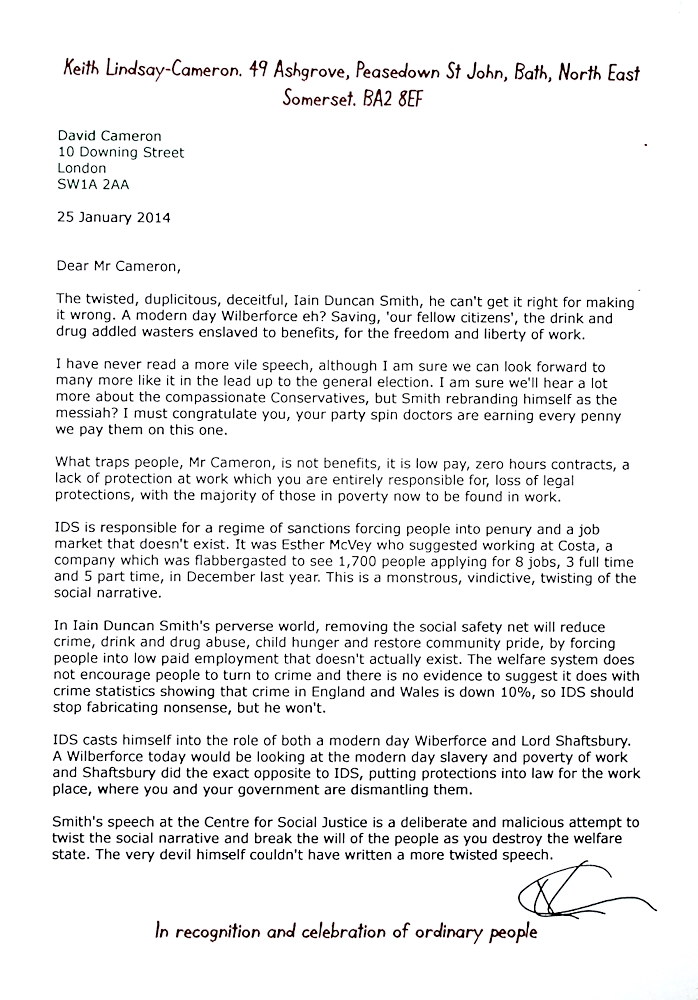 Keith Lindsay-Cameron. 49 Ashgrove, Peasedown St John, Bath, North East Somerset. BA2 8EF

David Cameron
10 Downing Street
London
SW1A 2AA

25 January 2014

Dear Mr Cameron,

The twisted, duplicitous, deceitful, Iain Duncan Smith, he can't get it right for making it wrong. A modern day Wilberforce eh? Saving, 'our fellow citizens', the drink and drug addled wasters enslaved to benefits, for the freedom and liberty of work.

I have never read a more vile speech, although I am sure we can look forward to many more like it in the lead up to the general election. I am sure we'll hear a lot more about the compassionate Conservatives, but Smith rebranding himself as the messiah? I must congratulate you, your party spin doctors are earning every penny we pay them on this one.

What traps people, Mr Cameron, is not benefits, it is low pay, zero hours contracts, a lack of protection at work which you are entirely responsible for, loss of legal protections, with the majority of those in poverty now to be found in work.

IDS is responsible for a regime of sanctions forcing people into penury and a job market that doesn't exist. It was Esther McVey who suggested working at Costa, a company which was flabbergasted to see 1,700 people applying for 8 jobs, 3 full time and 5 part time, in December last year. This is a monstrous, vindictive, twisting of the social narrative.

In Iain Duncan Smith's perverse world, removing the social safety net will reduce crime, drink and drug abuse, child hunger and restore community pride, by forcing people into low paid employment that doesn't actually exist. The welfare system does not encourage people to turn to crime and there is no evidence to suggest it does with crime statistics showing that crime in England and Wales is down 10%, so IDS should stop fabricating nonsense, but he won't.

IDS casts himself into the role of both a modern day Wiberforce and Lord Shaftsbury. A Wilberforce today would be looking at the modern day slavery and poverty of work and Shaftsbury did the exact opposite to IDS, putting protections into law for the work place, where you and your government are dismantling them.

Smith's speech at the Centre for Social Justice is a deliberate and malicious attempt to twist the social narrative and break the will of the people as you destroy the welfare state. The very devil himself couldn't have written a more twisted speech.

In recognition and celebration of ordinary people